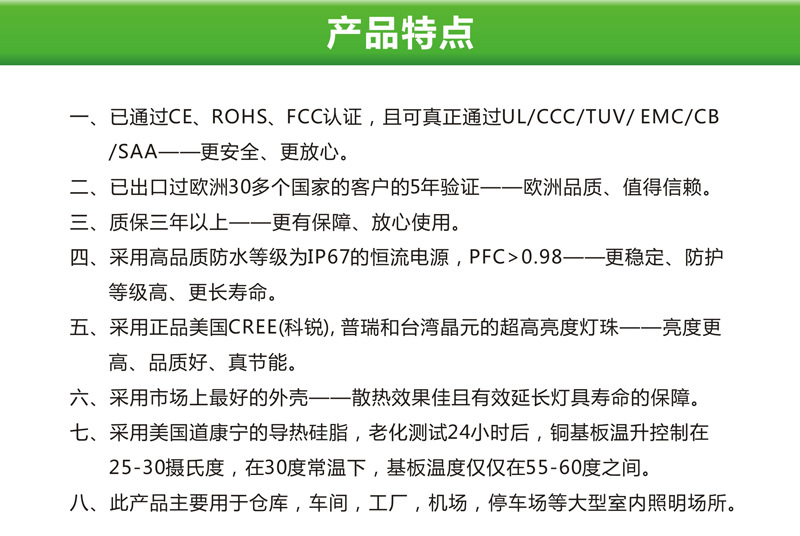 产品特点

一、已通过CE、ROHS、FCC认证，且可真正通过UL/CCC/TUV/ EMC/CB/SAA——更安全、更放心。

二、已出口过欧洲30多个国家的客户的5年验证——欧洲品质、值得信赖。

三、质保三年以上——更有保障、放心使用。

四、采用高品质防水等级为IP67的恒流电源，PFC>0.98——更稳定、防护等级高、更长寿命。

五、采用正品美国CREE(科锐), 普瑞和台湾晶元的超高亮度灯珠——亮度更高、品质好、真节能。

六、采用市场上最好的外壳——散热效果佳且有效延长灯具寿命的保障。

七、采用美国道康宁的导热硅脂，老化测试24小时后，铜基板温升控制在25-30摄氏度，在30度常温下，基板温度仅仅在55-60度之间。

八、此产品主要用于仓库，车间，工厂，机场，停车场等大型室内照明场所。